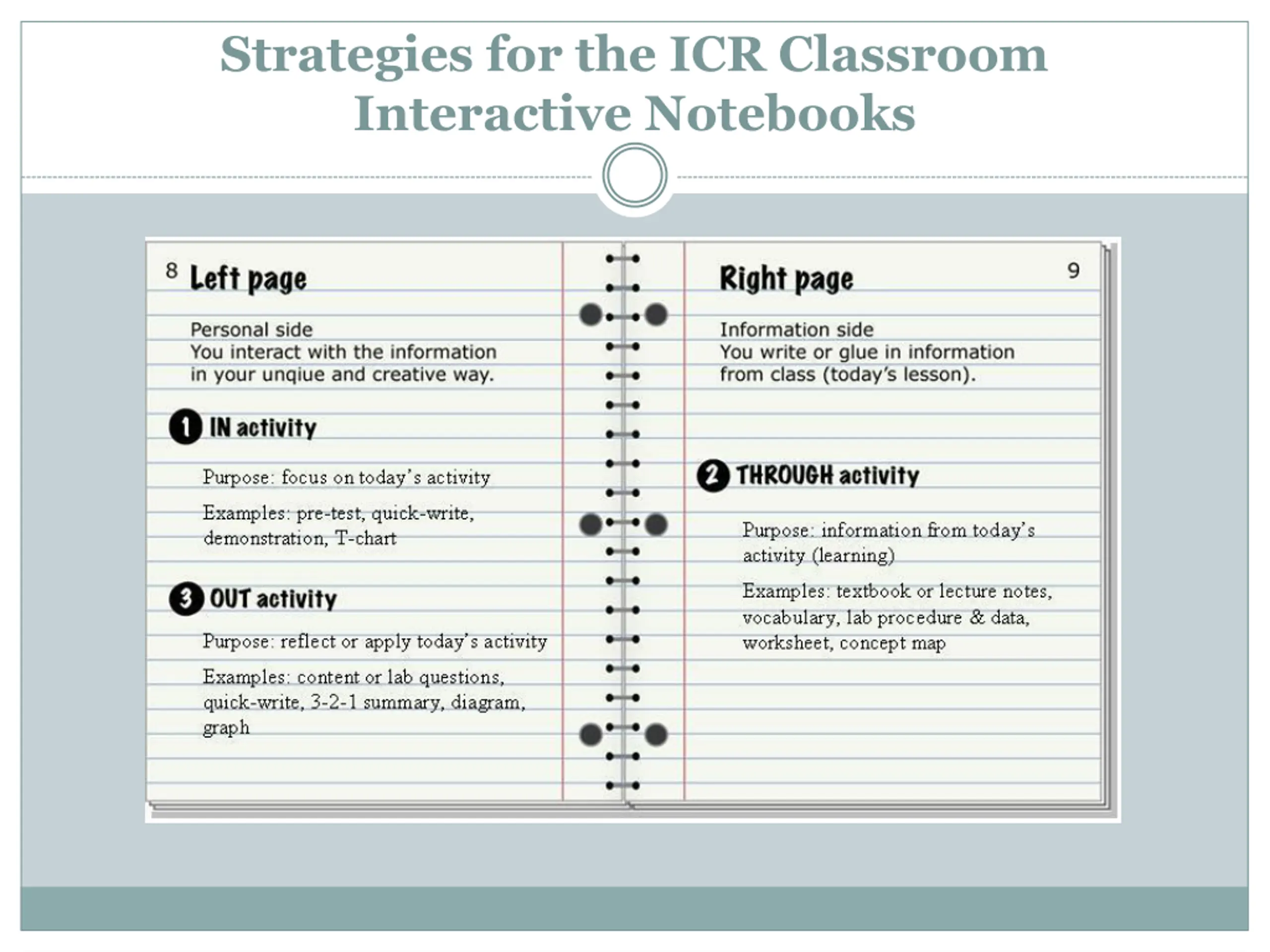 Strategies for the ICR Classroom
Interactive Notebooks

8 Left page

Personal side
You interact with the information in your unqiue and creative way.

1 IN activity

Purpose: focus on today's activity

Examples: pre-test, quick-write, demonstration, T-chart

3 OUT activity

Purpose: reflect or apply today's activity

Examples: content or lab questions, quick-write, 3-2-1 summary, diagram, graph

Right page 9

Information side
You write or glue in information from class (today's lesson).

2 THROUGH activity

Purpose: information from today's activity (learning)

Examples: textbook or lecture notes, vocabulary, lab procedure & data, worksheet, concept map